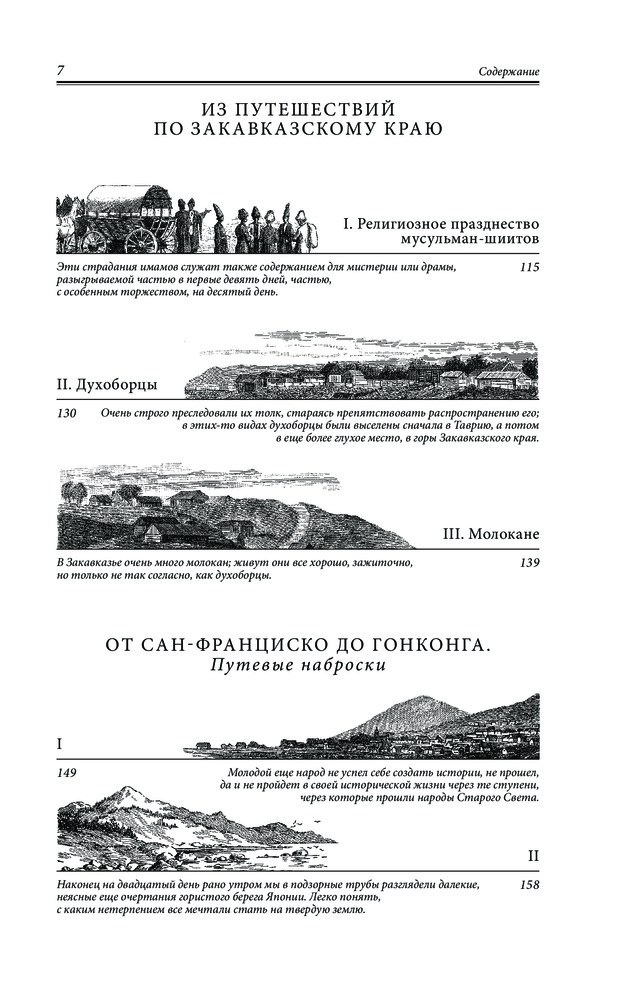 7

Содержание

ИЗ ПУТЕШЕСТВИЙ ПО ЗАКАВКАЗСКОМУ КРАЮ

I. Религиозное празднество мусульман-шиитов

Эти страдания имамов служат также содержанием для мистерии или драмы, разыгрываемой частью в первые девять дней, частью, с особенным торжеством, на десятый день.

115

II. Духоборцы

130

Очень строго преследовали их толк, стараясь препятствовать распространению его; в этих-то видах духоборцы были выселены сначала в Таврию, а потом в еще более глухое место, в горы Закавказского края.

III. Молокане

В Закавказье очень много молокан; живут они все хорошо, зажиточно, но только не так согласно, как духоборцы.

139

ОТ САН-ФРАНЦИСКО ДО ГОНКОНГА.
Путевые наброски

I

149

Молодой еще народ не успел себе создать истории, не прошел, да и не пройдет в своей исторической жизни через те ступени, через которые прошли народы Старого Света.

II

Наконец на двадцатый день рано утром мы в подзорные трубы разглядели далекие, неясные еще очертания гористого берега Японии. Легко понять, с каким нетерпением все мечтали стать на твердую землю.

158